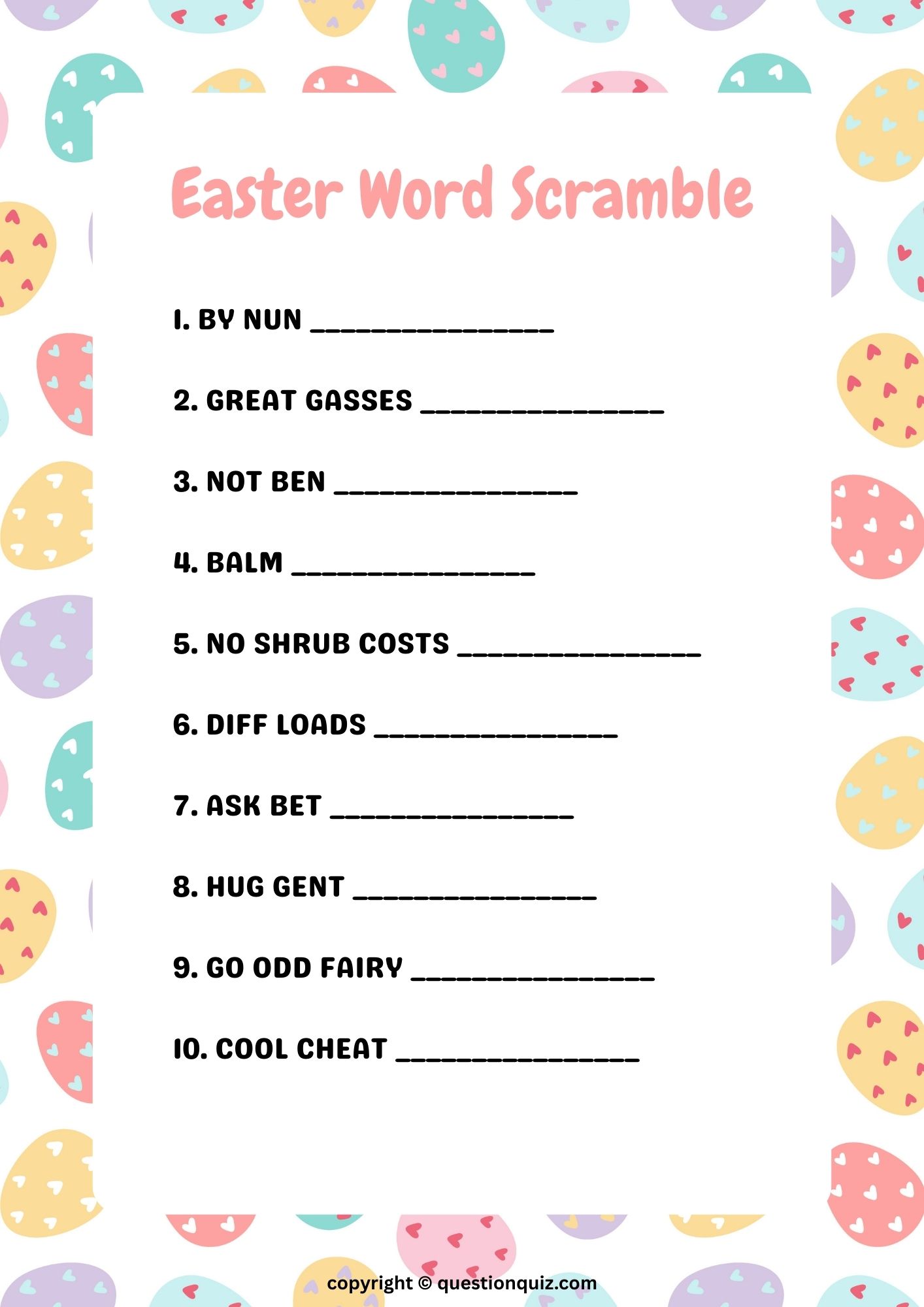 Easter Word Scramble

1. BY NUN ____

2. GREAT GASSES ____

3. NOT BEN ____

4. BALM ____

5. NO SHRUB COSTS ____

6. DIFF LOADS ____

7. ASK BET ____

8. HUG GENT ____

9. GO ODD FAIRY ____

10. COOL CHEAT ____

copyright © questionquiz.com